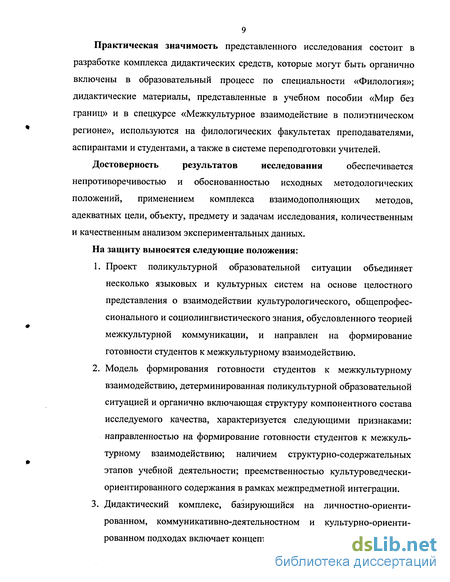 9

Практическая значимость представленного исследования состоит в разработке комплекса дидактических средств, которые могут быть органично включены в образовательный процесс по специальности «Филология»; дидактические материалы, представленные в учебном пособии «Мир без границ» и в спецкурсе «Межкультурное взаимодействие в полиэтническом регионе», используются на филологических факультетах преподавателями, аспирантами и студентами, а также в системе переподготовки учителей.

Достоверность результатов исследования обеспечивается непротиворечивостью и обоснованностью исходных методологических положений, применением комплекса взаимодополняющих методов, адекватных цели, объекту, предмету и задачам исследования, количественным и качественным анализом экспериментальных данных.

На защиту выносятся следующие положения:

1. Проект поликультурной образовательной ситуации объединяет несколько языковых и культурных систем на основе целостного представления о взаимодействии культурологического, общепрофессионального и социолингвистического знания, обусловленного теорией межкультурной коммуникации, и направлен на формирование готовности студентов к межкультурному взаимодействию.

2. Модель формирования готовности студентов к межкультурному взаимодействию, детерминированная поликультурной образовательной ситуацией и органично включающая структуру компонентного состава исследуемого качества, характеризуется следующими признаками: направленностью на формирование готовности студентов к межкультурному взаимодействию; наличием структурно-содержательных этапов учебной деятельности; преемственностью культуроведчески-ориентированного содержания в рамках межпредметной интеграции.

3. Дидактический комплекс, базирующийся на личностно-ориентированном, коммуникативно-деятельностном и культурно-ориентированном подходах включает концеп

dsLib.net
библиотека диссертаций